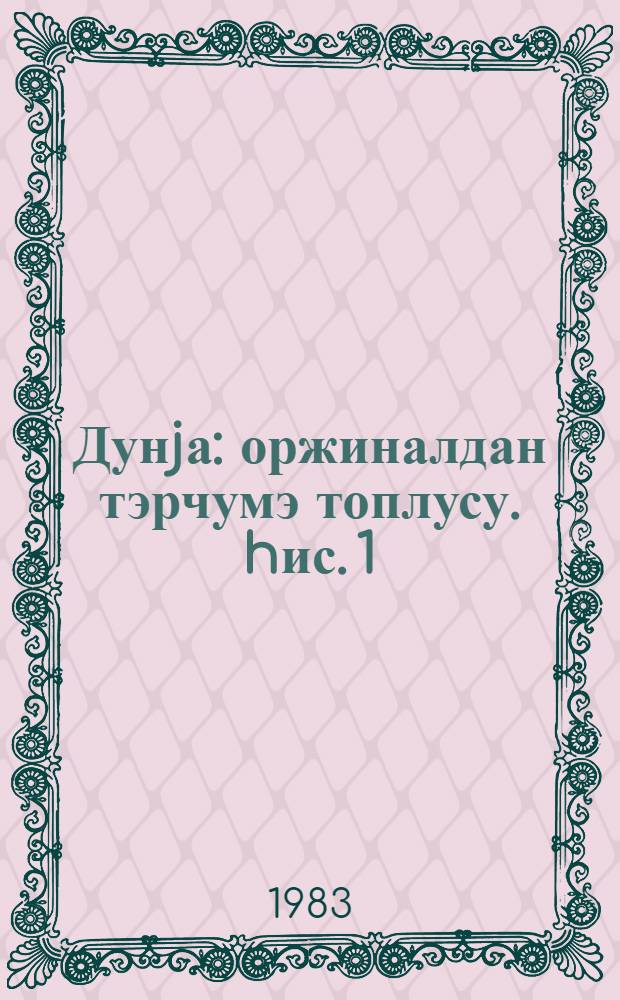 Дунја: оржиналдан тэрчумэ топлусу. Һис. 1

1983